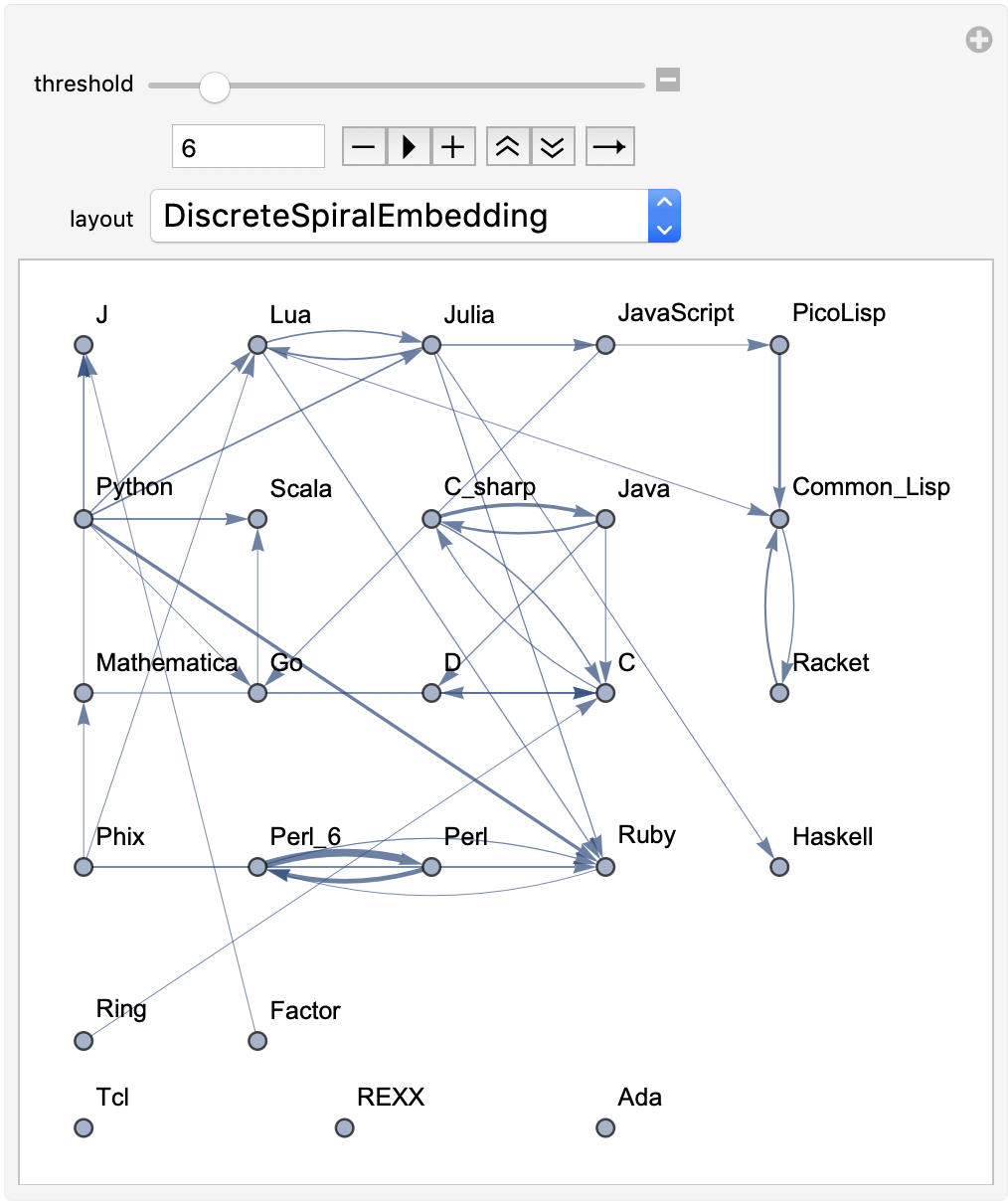 threshold

6

layout DiscreteSpiralEmbedding

J
Lua
Julia
JavaScript
PicoLisp
Python
Scala
C_sharp
Java
Common_Lisp
Mathematica
Go
D
C
Racket
Phix
Perl_6
Perl
Ruby
Haskell
Ring
Factor
Tcl
REXX
Ada